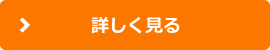 詳しく見る